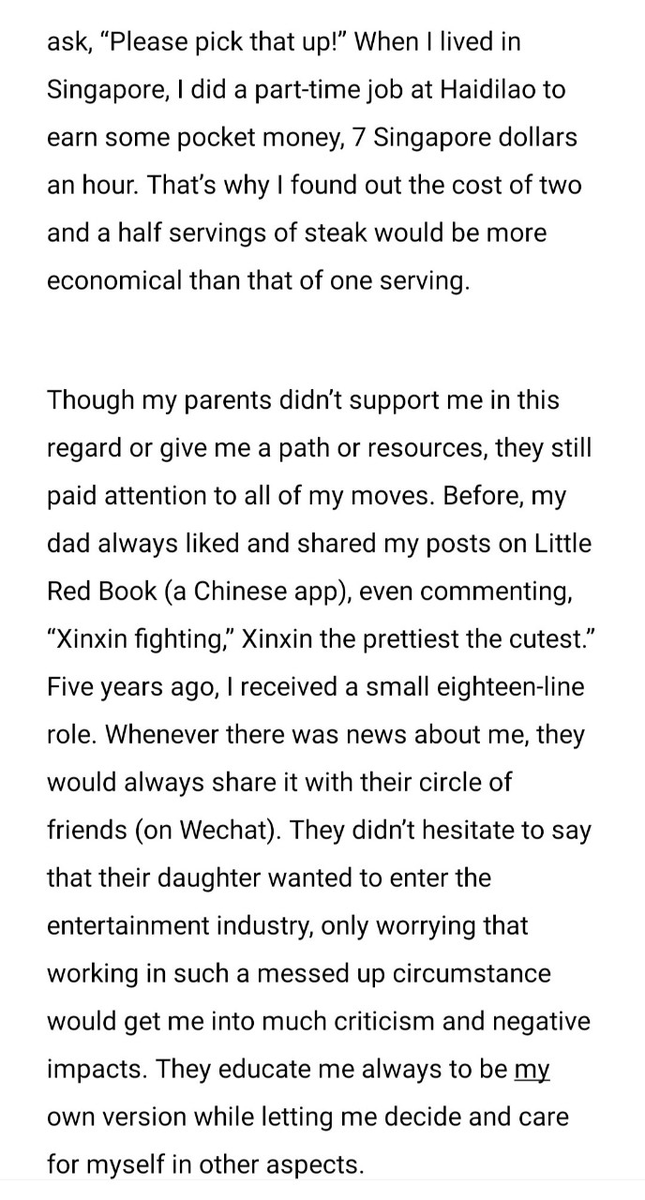 ask, “Please pick that up!” When I lived in Singapore, I did a part-time job at Haidilao to earn some pocket money, 7 Singapore dollars an hour. That’s why I found out the cost of two and a half servings of steak would be more economical than that of one serving.

Though my parents didn’t support me in this regard or give me a path or resources, they still paid attention to all of my moves. Before, my dad always liked and shared my posts on Little Red Book (a Chinese app), even commenting, “Xinxin fighting,” Xinxin the prettiest the cutest.” Five years ago, I received a small eighteen-line role. Whenever there was news about me, they would always share it with their circle of friends (on Wechat). They didn’t hesitate to say that their daughter wanted to enter the entertainment industry, only worrying that working in such a messed up circumstance would get me into much criticism and negative impacts. They educate me always to be my own version while letting me decide and care for myself in other aspects.